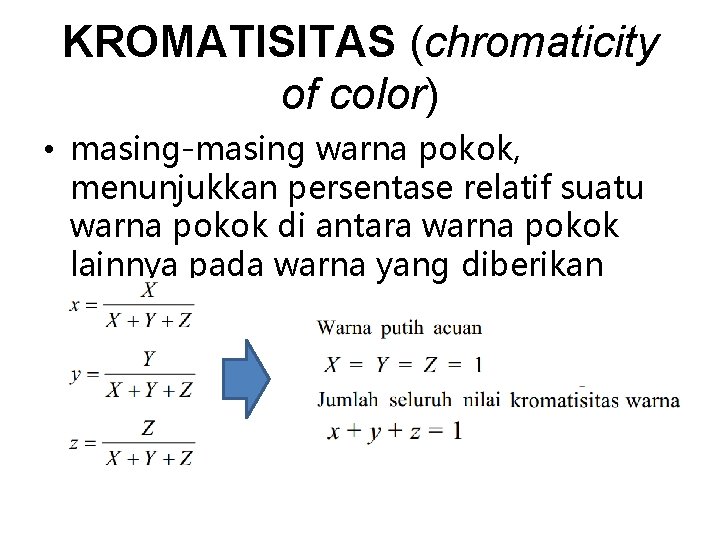 KROMATISITAS (chromaticity of color)

• masing-masing warna pokok, menunjukkan persentase relatif suatu warna pokok di antara warna pokok lainnya pada warna yang diberikan

$x = \frac{X}{X+Y+Z}$

$y = \frac{Y}{X+Y+Z}$

$z = \frac{Z}{X+Y+Z}$

Warna putih acuan

$X = Y = Z = 1$

Jumlah seluruh nilai kromatisitas warna

$x + y + z = 1$